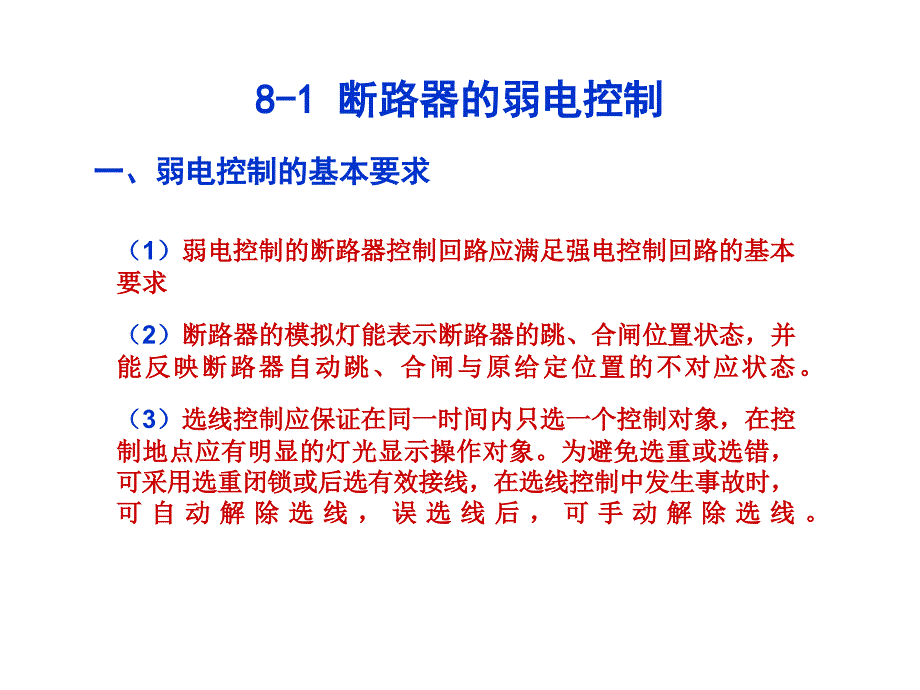 8-1 断路器的弱电控制

一、弱电控制的基本要求

（1）弱电控制的断路器控制回路应满足强电控制回路的基本要求

（2）断路器的模拟灯能表示断路器的跳、合闸位置状态，并能反映断路器自动跳、合闸与原给定位置的不对应状态。

（3）选线控制应保证在同一时间内只选一个控制对象，在控制地点应有明显的灯光显示操作对象。为避免选重或选错，可采用选重闭锁或后选有效接线，在选线控制中发生事故时，可自动解除选线，误选线后，可手动解除选线。